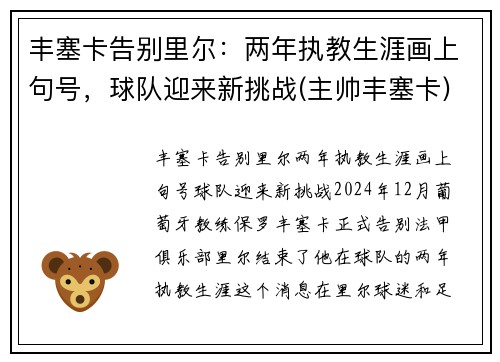 丰塞卡告别里尔：两年执教生涯画上句号，球队迎来新挑战(主帅丰塞卡)

丰塞卡告别里尔两年执教生涯画上句号球队迎来新挑战2024年12月葡萄牙教练保罗丰塞卡正式告别法甲俱乐部里尔结束了他在球队的两年执教生涯这个消息在里尔球迷和足